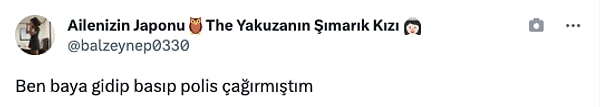 Ailenizin Japonu 🦉 The Yakuzanın Şımarık Kızı 👩🏻
@balzeynep0330

Ben baya gidip basıp polis çağırmıştım